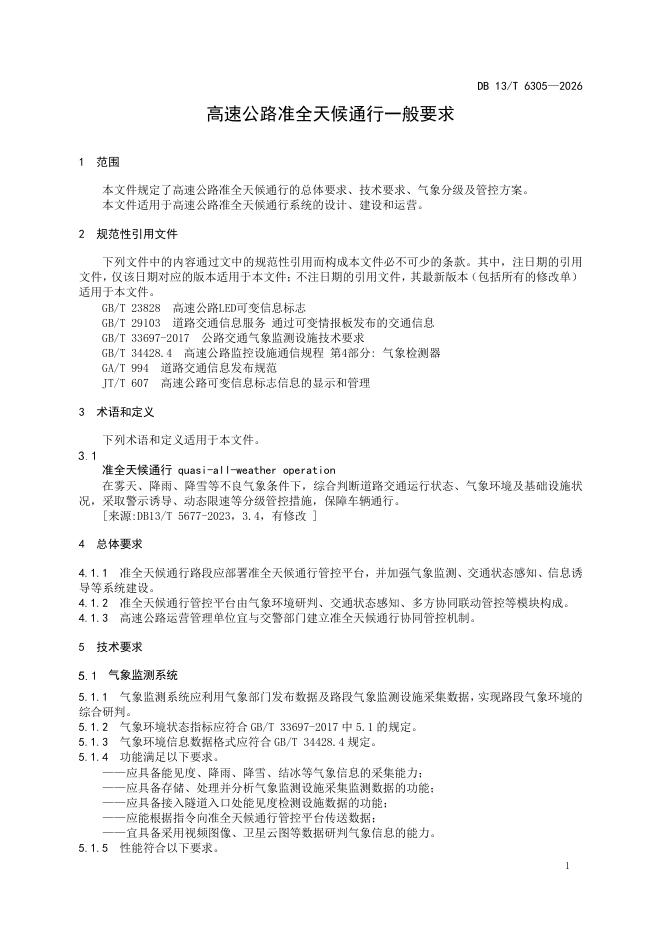 DB 13/T 6305—2026

高速公路准全天候通行一般要求

1 范围

本文件规定了高速公路准全天候通行的总体要求、技术要求、气象分级及管控方案。
本文件适用于高速公路准全天候通行系统的设计、建设和运营。

2 规范性引用文件

下列文件中的内容通过文中的规范性引用而构成本文件必不可少的条款。其中，注日期的引用文件，仅该日期对应的版本适用于本文件；不注日期的引用文件，其最新版本（包括所有的修改单）适用于本文件。

GB/T 23828 高速公路LED可变信息标志
GB/T 29103 道路交通信息服务 通过可变情报板发布的交通信息
GB/T 33697-2017 公路交通气象监测设施技术要求
GB/T 34428.4 高速公路监控设施通信规程 第4部分：气象检测器
GA/T 994 道路交通信息发布规范
JT/T 607 高速公路可变信息标志信息的显示和管理

3 术语和定义

下列术语和定义适用于本文件。

3.1
准全天候通行 quasi-all-weather operation
在雾天、降雨、降雪等不良气象条件下，综合判断道路交通运行状态、气象环境及基础设施状况，采取警示诱导、动态限速等分级管控措施，保障车辆通行。
[来源:DB13/T 5677-2023，3.4，有修改 ]

4 总体要求

4.1.1 准全天候通行路段应部署准全天候通行管控平台，并加强气象监测、交通状态感知、信息诱导等系统建设。
4.1.2 准全天候通行管控平台由气象环境研判、交通状态感知、多方协同联动管控等模块构成。
4.1.3 高速公路运营管理单位宜与交警部门建立准全天候通行协同管控机制。

5 技术要求

5.1 气象监测系统

5.1.1 气象监测系统应利用气象部门发布数据及路段气象监测设施采集数据，实现路段气象环境的综合研判。
5.1.2 气象环境状态指标应符合 GB/T 33697-2017 中 5.1 的规定。
5.1.3 气象环境信息数据格式应符合 GB/T 34428.4 规定。
5.1.4 功能满足以下要求。
——应具备能见度、降雨、降雪、结冰等气象信息的采集能力；
——应具备存储、处理并分析气象监测设施采集监测数据的功能；
——应具备接入隧道入口处能见度检测设施数据的功能；
——应能根据指令向准全天候通行管控平台传送数据；
——宜具备采用视频图像、卫星云图等数据研判气象信息的能力。
5.1.5 性能符合以下要求。

1